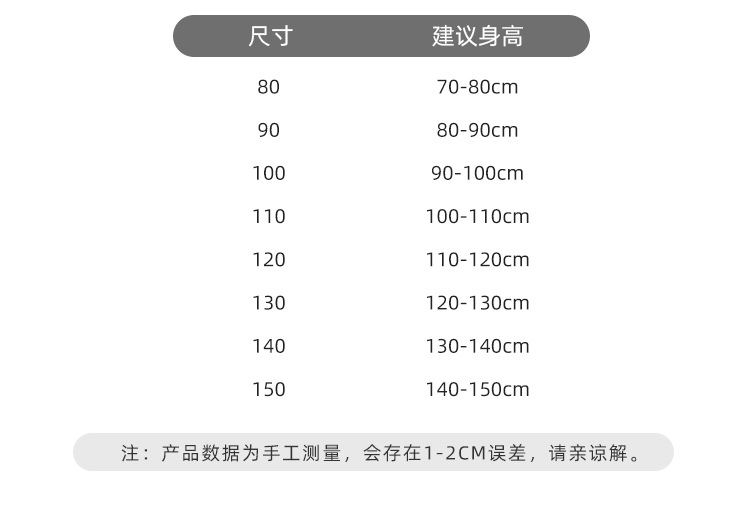 | 尺寸 | 建议身高 |
|---|---|
| 80 | 70-80cm |
| 90 | 80-90cm |
| 100 | 90-100cm |
| 110 | 100-110cm |
| 120 | 110-120cm |
| 130 | 120-130cm |
| 140 | 130-140cm |
| 150 | 140-150cm |

注：产品数据为手工测量，会存在1-2CM误差，请亲谅解。